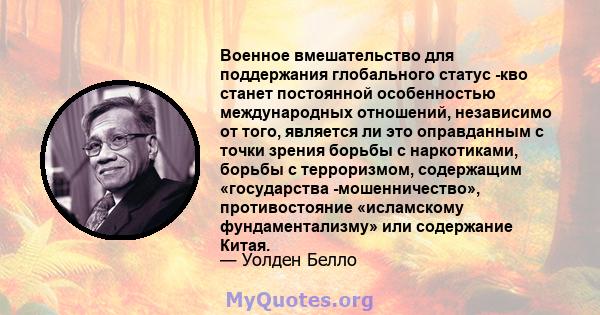 Военное вмешательство для поддержания глобального статус -кво станет постоянной особенностью международных отношений, независимо от того, является ли это оправданным с точки зрения борьбы с наркотиками, борьбы с терроризмом, содержащим «государства -мошенничество», противостояние «исламскому фундаментализму» или содержание Китая.

— Уолден Белло

MyQuotes.org